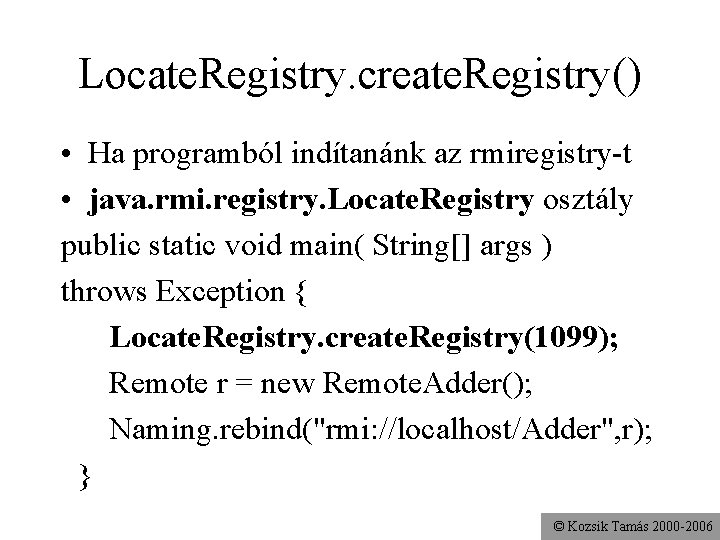 LocateRegistry.createRegistry()

• Ha programból indítanánk az rmiregistry-t

• java.rmi.registry.LocateRegistry osztály

public static void main( String[] args )
throws Exception {
LocateRegistry.createRegistry(1099);
Remote r = new RemoteAdder();
Naming.rebind("rmi://localhost/Adder",r);
}

© Kozsik Tamás 2000-2006